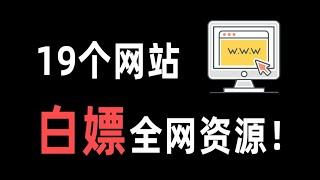 19个网站

W.W.W

白嫖全网资源！